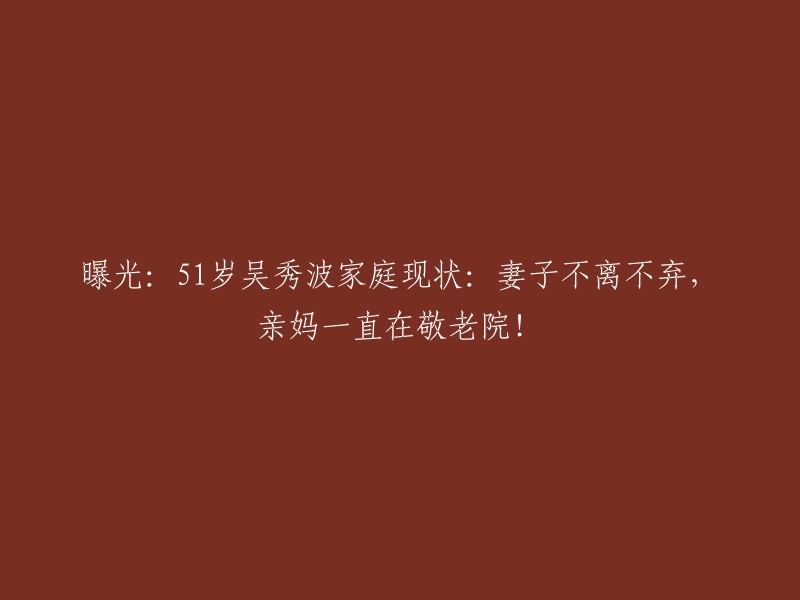 曝光：51岁吴秀波家庭现状：妻子不离不弃，亲妈一直在敬老院！